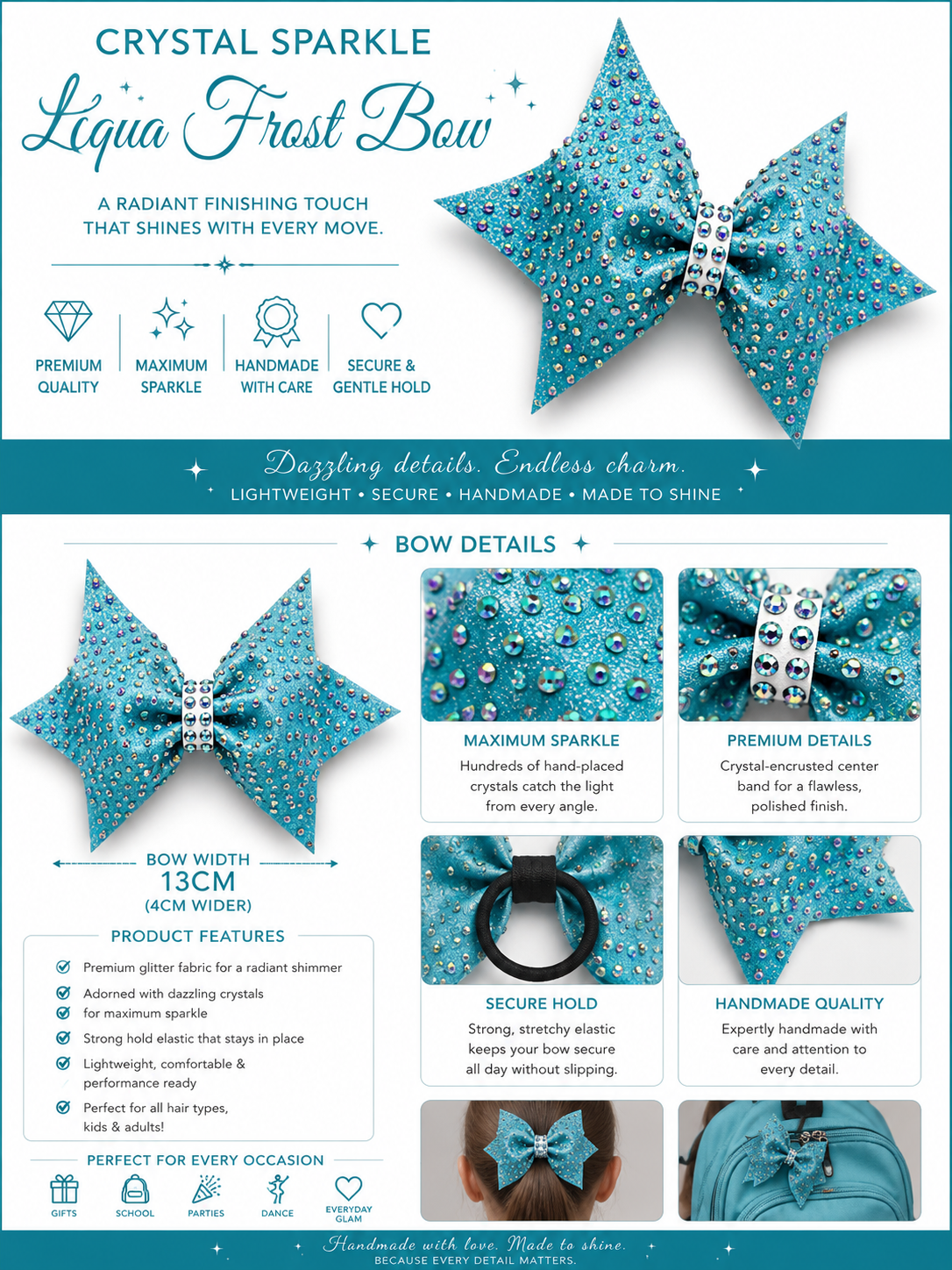 CRYSTAL SPARKLE

Liqua Frost Bow

A RADIANT FINISHING TOUCH THAT SHINES WITH EVERY MOVE.

PREMIUM QUALITY

MAXIMUM SPARKLE

HANDMADE WITH CARE

SECURE & GENTLE HOLD

Dazzling details. Endless charm.

LIGHTWEIGHT • SECURE • HANDMADE • MADE TO SHINE

BOW DETAILS

BOW WIDTH
13CM
(4CM WIDER)

PRODUCT FEATURES

Premium glitter fabric for a radiant shimmer

Adorned with dazzling crystals for maximum sparkle

Strong hold elastic that stays in place

Lightweight, comfortable & performance ready

Perfect for all hair types, kids & adults!

PERFECT FOR EVERY OCCASION

GIFTS

SCHOOL

PARTIES

DANCE

EVERYDAY GLAM

MAXIMUM SPARKLE

Hundreds of hand-placed crystals catch the light from every angle.

PREMIUM DETAILS

Crystal-encrusted center band for a flawless, polished finish.

SECURE HOLD

Strong, stretchy elastic keeps your bow secure all day without slipping.

HANDMADE QUALITY

Expertly handmade with care and attention to every detail.

Handmade with love. Made to shine.

BECAUSE EVERY DETAIL MATTERS.